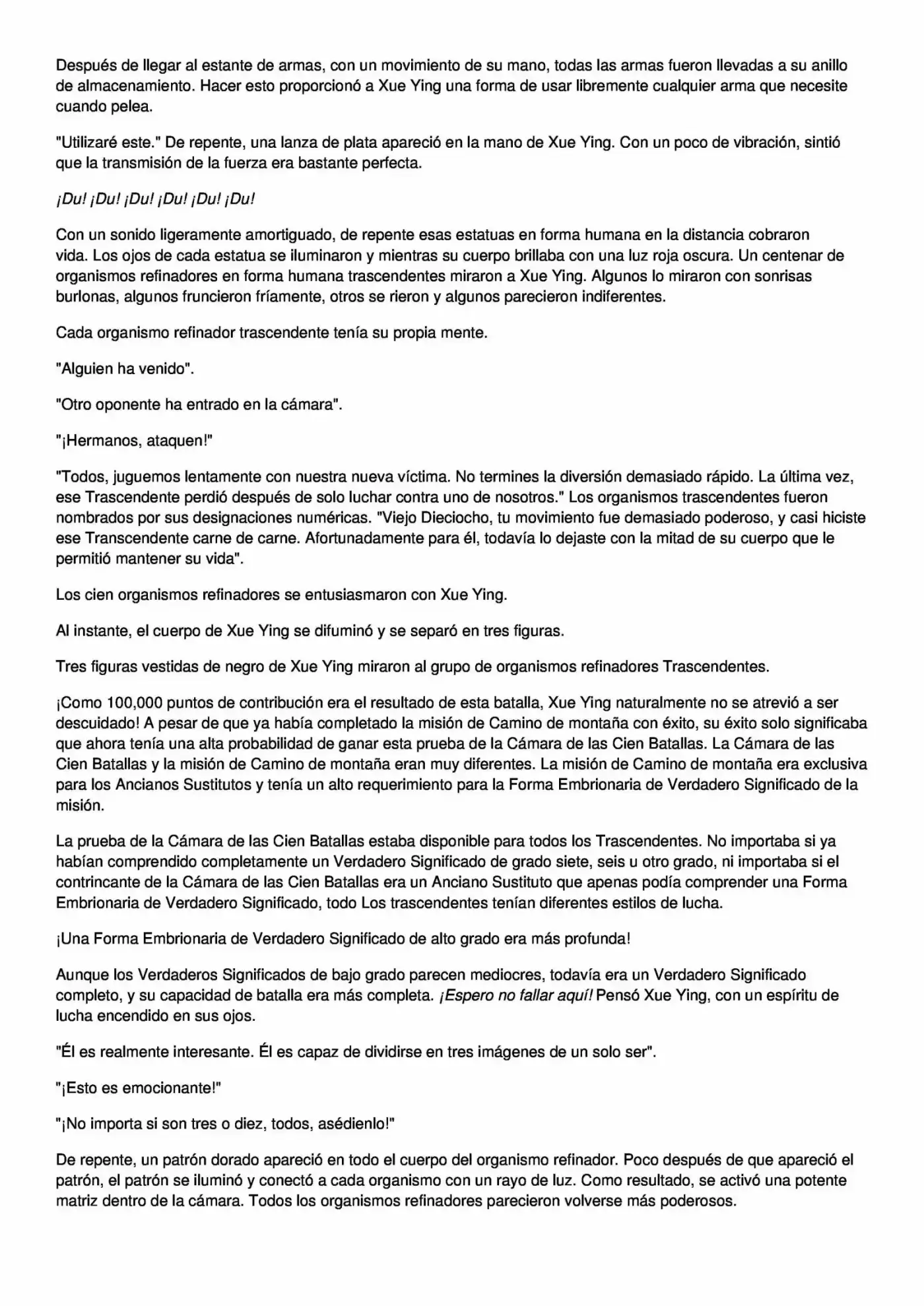 Después de llegar al estante de armas, con un movimiento de su mano, todas las armas fueron llevadas a su anillo de almacenamiento. Hacer esto proporcionó a Xue Ying una forma de usar libremente cualquier arma que necesite cuando pelea.

"Utilizaré este." De repente, una lanza de plata apareció en la mano de Xue Ying. Con un poco de vibración, sintió que la transmisión de la fuerza era bastante perfecta.

¡Du! ¡Du! ¡Du! ¡Du! ¡Du! ¡Du!

Con un sonido ligeramente amortiguado, de repente esas estatuas en forma humana en la distancia cobraron vida. Los ojos de cada estatua se iluminaron y mientras su cuerpo brillaba con una luz roja oscura. Un centenar de organismos refinadores en forma humana trascendentes miraron a Xue Ying. Algunos lo miraron con sonrisas burlonas, algunos fruncieron fríamente, otros se rieron y algunos parecieron indiferentes.

Cada organismo refinador trascendente tenía su propia mente.

"Alguien ha venido".

"Otro oponente ha entrado en la cámara".

"¡Hermanos, ataquen!"

"Todos, juguemos lentamente con nuestra nueva víctima. No termines la diversión demasiado rápido. La última vez, ese Trascendente perdió después de solo luchar contra uno de nosotros." Los organismos trascendentes fueron nombrados por sus designaciones numéricas. "Viejo Dieciocho, tu movimiento fue demasiado poderoso, y casi hiciste ese Transcendente carne de carne. Afortunadamente para él, todavía lo dejaste con la mitad de su cuerpo que le permitió mantener su vida".

Los cien organismos refinadores se entusiasmaron con Xue Ying.

Al instante, el cuerpo de Xue Ying se difuminó y se separó en tres figuras.

Tres figuras vestidas de negro de Xue Ying miraron al grupo de organismos refinadores Trascendentes.

¡Como 100,000 puntos de contribución era el resultado de esta batalla, Xue Ying naturalmente no se atrevió a ser descuidado! A pesar de que ya había completado la misión de Camino de montaña con éxito, su éxito solo significaba que ahora tenía una alta probabilidad de ganar esta prueba de la Cámara de las Cien Batallas. La Cámara de las Cien Batallas y la misión de Camino de montaña eran muy diferentes. La misión de Camino de montaña era exclusiva para los Ancianos Sustitutos y tenía un alto requerimiento para la Forma Embrionaria de Verdadero Significado de la misión.

La prueba de la Cámara de las Cien Batallas estaba disponible para todos los Trascendentes. No importaba si ya habían comprendido completamente un Verdadero Significado de grado siete, seis u otro grado, ni importaba si el contrincante de la Cámara de las Cien Batallas era un Anciano Sustituto que apenas podía comprender una Forma Embrionaria de Verdadero Significado, todo Los trascendentes tenían diferentes estilos de lucha.

¡Una Forma Embrionaria de Verdadero Significado de alto grado era más profunda!

Aunque los Verdaderos Significados de bajo grado parecen mediocres, todavía era un Verdadero Significado completo, y su capacidad de batalla era más completa. ¡Espero no fallar aquí! Pensó Xue Ying, con un espíritu de lucha encendido en sus ojos.

"Él es realmente interesante. Él es capaz de dividirse en tres imágenes de un solo ser".

"¡Esto es emocionante!"

"¡No importa si son tres o diez, todos, asédienlo!"

De repente, un patrón dorado apareció en todo el cuerpo del organismo refinador. Poco después de que apareció el patrón, el patrón se iluminó y conectó a cada organismo con un rayo de luz. Como resultado, se activó una potente matriz dentro de la cámara. Todos los organismos refinadores parecieron volverse más poderosos.